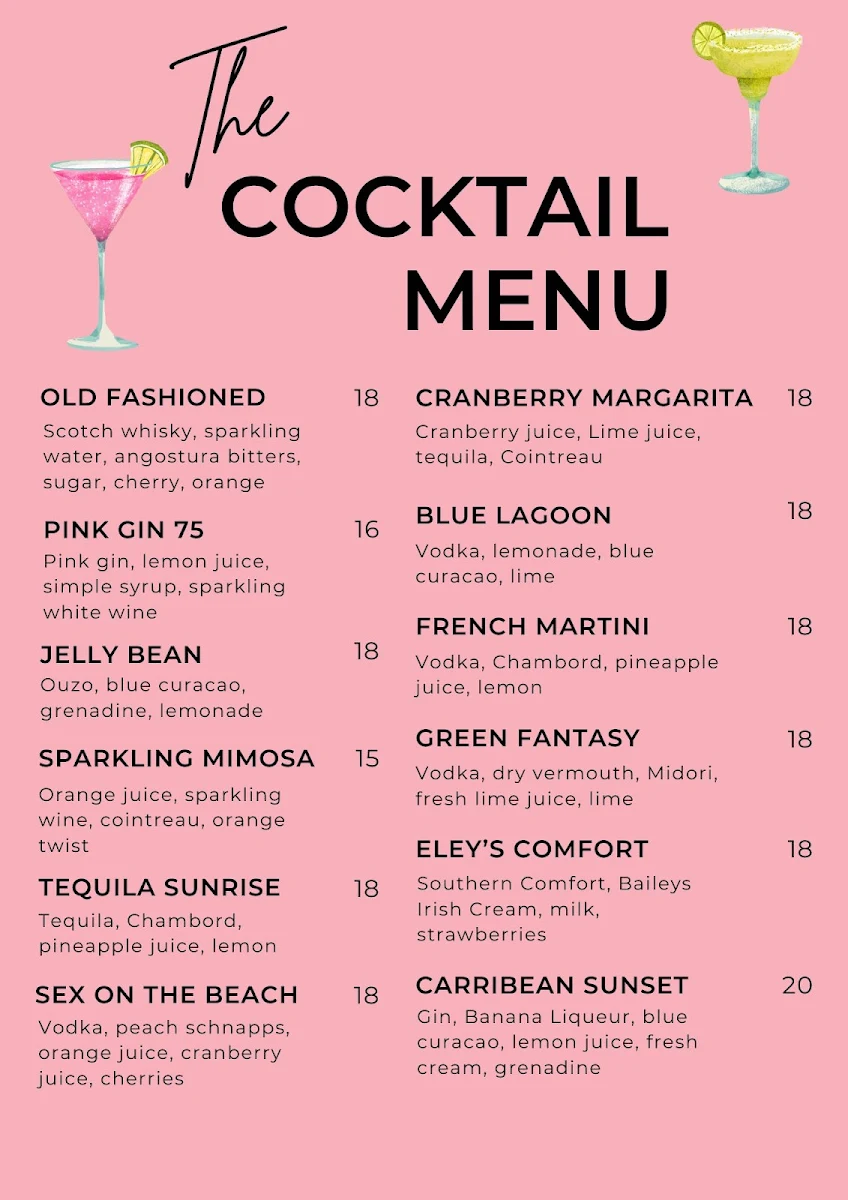 The
COCKTAIL
MENU

OLD FASHIONED 18
Scotch whisky, sparkling water, angostura bitters, sugar, cherry, orange

PINK GIN 75 16
Pink gin, lemon juice, simple syrup, sparkling white wine

JELLY BEAN 18
Ouzo, blue curacao, grenadine, lemonade

SPARKLING MIMOSA 15
Orange juice, sparkling wine, cointreau, orange twist

TEQUILA SUNRISE 18
Tequila, Chambord, pineapple juice, lemon

SEX ON THE BEACH 18
Vodka, peach schnapps, orange juice, cranberry juice, cherries

CRANBERRY MARGARITA 18
Cranberry juice, Lime juice, tequila, Cointreau

BLUE LAGOON 18
Vodka, lemonade, blue curacao, lime

FRENCH MARTINI 18
Vodka, Chambord, pineapple juice, lemon

GREEN FANTASY 18
Vodka, dry vermouth, Midori, fresh lime juice, lime

ELEY'S COMFORT 18
Southern Comfort, Baileys Irish Cream, milk, strawberries

CARRIBEAN SUNSET 20
Gin, Banana Liqueur, blue curacao, lemon juice, fresh cream, grenadine